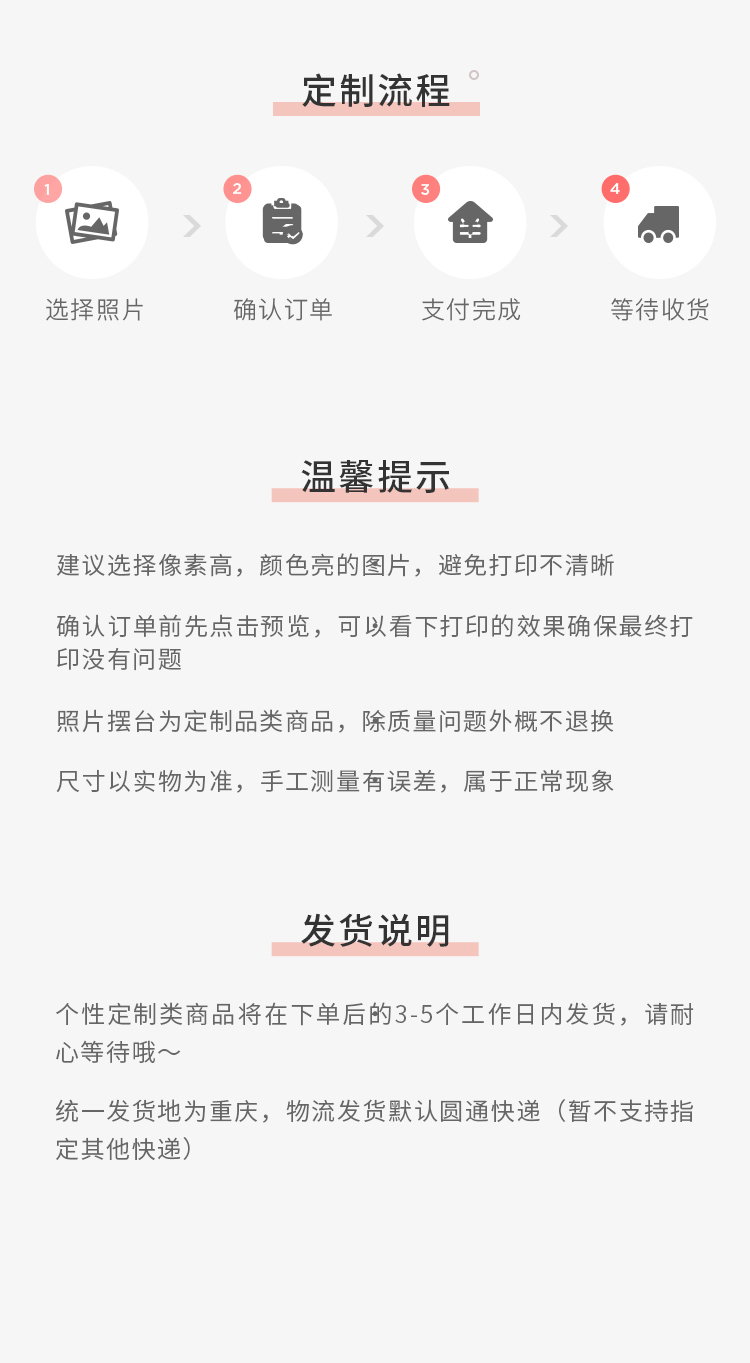 定制流程

1
选择照片

2
确认订单

3
支付完成

4
等待收货

温馨提示

建议选择像素高，颜色亮的图片，避免打印不清晰

确认订单前先点击预览，可以看下打印的效果确保最终打印没有问题

照片摆台为定制品类商品，除质量问题外概不退换

尺寸以实物为准，手工测量有误差，属于正常现象

发货说明

个性定制类商品将在下单后的3-5个工作日内发货，请耐心等待哦～

统一发货地为重庆，物流发货默认圆通快递（暂不支持指定其他快递）